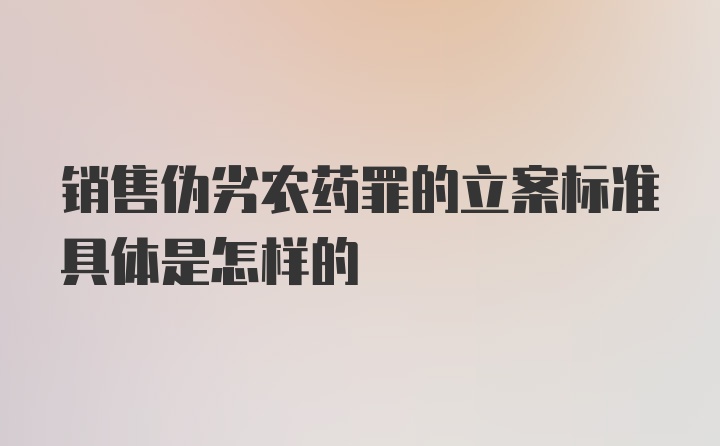 销售伪劣农药罪的立案标准具体是怎样的